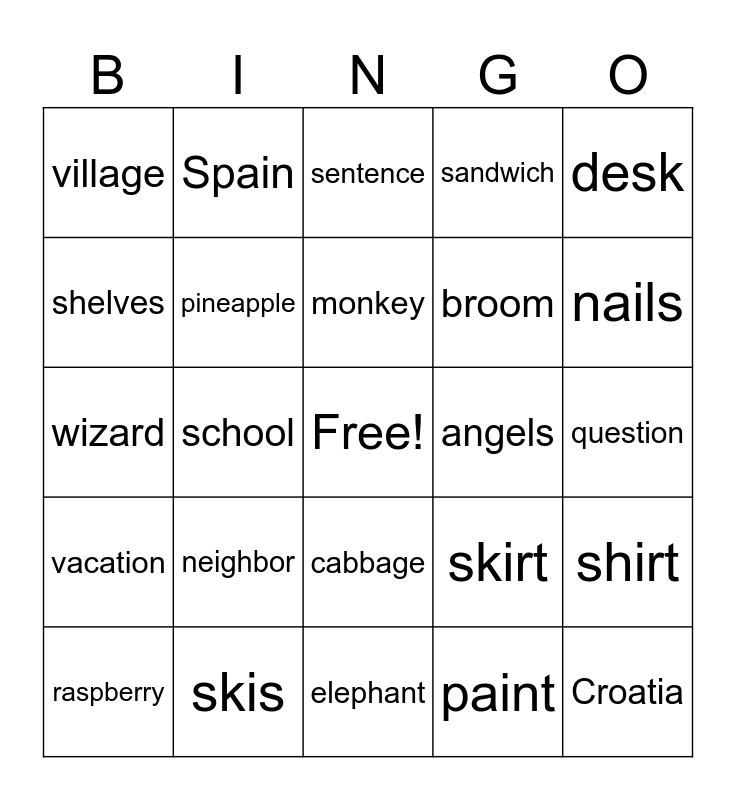 | B | I | N | G | O |
|---|---|---|---|---|
| village | Spain | sentence | sandwich | desk |
| shelves | pineapple | monkey | broom | nails |
| wizard | school | Free! | angels | question |
| vacation | neighbor | cabbage | skirt | shirt |
| raspberry | skis | elephant | paint | Croatia |